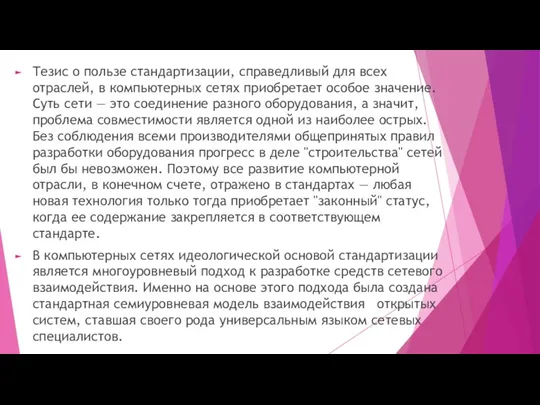 Тезис о пользе стандартизации, справедливый для всех отраслей, в компьютерных сетях приобретает особое значение. Суть сети — это соединение разного оборудования, а значит, проблема совместимости является одной из наиболее острых. Без соблюдения всеми производителями общепринятых правил разработки оборудования прогресс в деле "строительства" сетей был бы невозможен. Поэтому все развитие компьютерной отрасли, в конечном счете, отражено в стандартах — любая новая технология только тогда приобретает "законный" статус, когда ее содержание закрепляется в соответствующем стандарте.

В компьютерных сетях идеологической основой стандартизации является многоуровневый подход к разработке средств сетевого взаимодействия. Именно на основе этого подхода была создана стандартная семиуровневая модель взаимодействия открытых систем, ставшая своего рода универсальным языком сетевых специалистов.